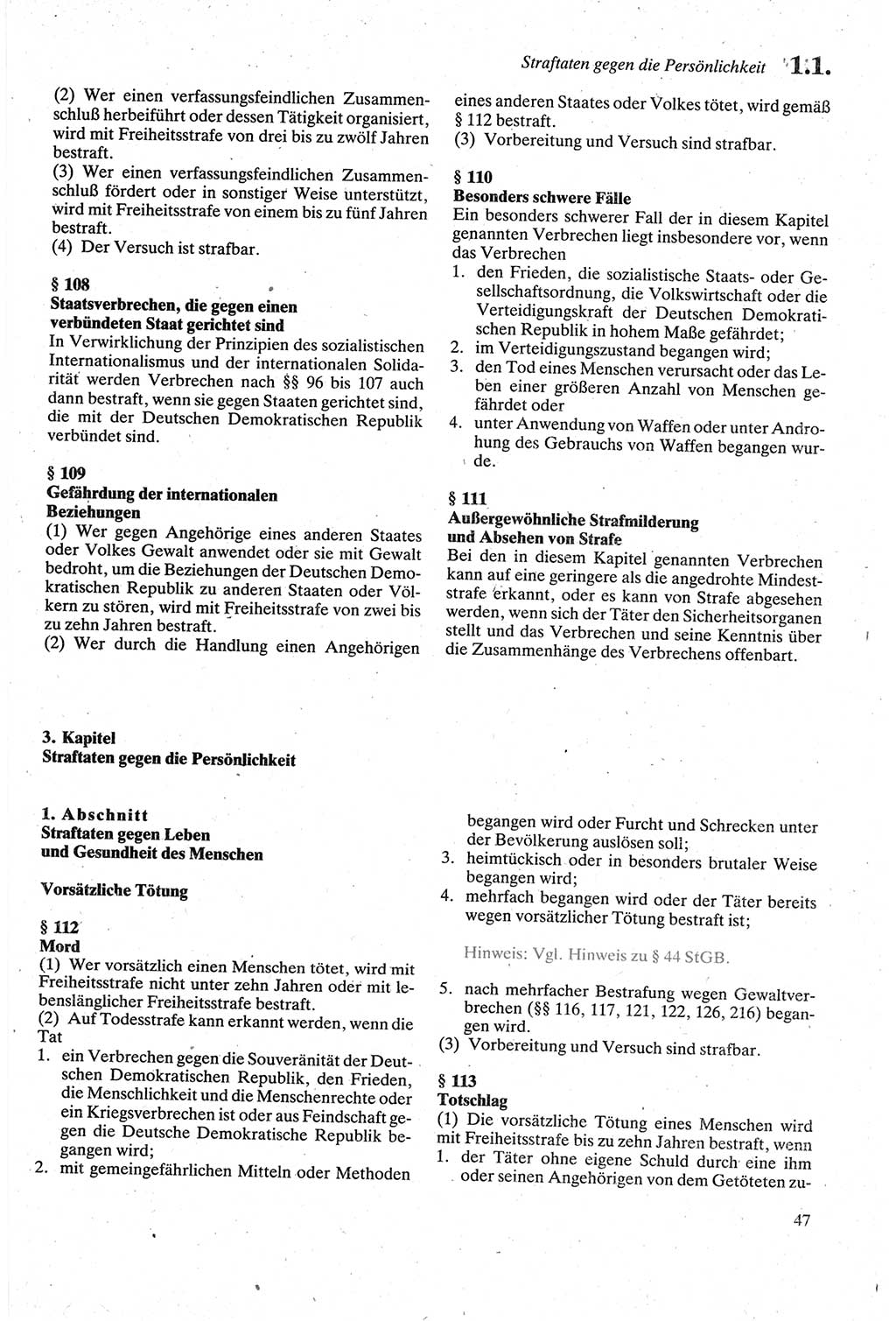 Straftaten gegen die Persönlichkeit 1.1.

(2) Wer einen verfassungsfeindlichen Zusammenschluß herbeiführt oder dessen Tätigkeit organisiert, wird mit Freiheitsstrafe von drei bis zu zwölf Jahren bestraft.
(3) Wer einen verfassungsfeindlichen Zusammenschluß fördert oder in sonstiger Weise unterstützt, wird mit Freiheitsstrafe von einem bis zu fünf Jahren bestraft.
(4) Der Versuch ist strafbar.

§ 108
Staatsverbrechen, die gegen einen verbündeten Staat gerichtet sind
In Verwirklichung der Prinzipien des sozialistischen Internationalismus und der internationalen Solidarität werden Verbrechen nach §§ 96 bis 107 auch dann bestraft, wenn sie gegen Staaten gerichtet sind, die mit der Deutschen Demokratischen Republik verbündet sind.

§ 109
Gefährdung der internationalen Beziehungen
(1) Wer gegen Angehörige eines anderen Staates oder Volkes Gewalt anwendet oder sie mit Gewalt bedroht, um die Beziehungen der Deutschen Demokratischen Republik zu anderen Staaten oder Völkern zu stören, wird mit Freiheitsstrafe von zwei bis zu zehn Jahren bestraft.
(2) Wer durch die Handlung einen Angehörigen eines anderen Staates oder Volkes tötet, wird gemäß § 112 bestraft.
(3) Vorbereitung und Versuch sind strafbar.

§ 110
Besonders schwere Fälle
Ein besonders schwerer Fall der in diesem Kapitel genannten Verbrechen liegt insbesondere vor, wenn das Verbrechen
1. den Frieden, die sozialistische Staats- oder Gesellschaftsordnung, die Volkswirtschaft oder die Verteidigungskraft der Deutschen Demokratischen Republik in hohem Maße gefährdet;
2. im Verteidigungszustand begangen wird;
3. den Tod eines Menschen verursacht oder das Leben einer größeren Anzahl von Menschen gefährdet oder
4. unter Anwendung von Waffen oder unter Androhung des Gebrauchs von Waffen begangen wurde.

§ 111
Außergewöhnliche Strafmilderung und Absehen von Strafe
Bei den in diesem Kapitel genannten Verbrechen kann auf eine geringere als die angedrohte Mindeststrafe erkannt, oder es kann von Strafe abgesehen werden, wenn sich der Täter den Sicherheitsorganen stellt und das Verbrechen und seine Kenntnis über die Zusammenhänge des Verbrechens offenbart.

3. Kapitel
Straftaten gegen die Persönlichkeit

1. Abschnitt
Straftaten gegen Leben und Gesundheit des Menschen

Vorsätzliche Tötung

§ 112
Mord
(1) Wer vorsätzlich einen Menschen tötet, wird mit Freiheitsstrafe nicht unter zehn Jahren oder mit lebenslänglicher Freiheitsstrafe bestraft.
(2) Auf Todesstrafe kann erkannt werden, wenn die Tat
1. ein Verbrechen gegen die Souveränität der Deutschen Demokratischen Republik, den Frieden, die Menschlichkeit und die Menschenrechte oder ein Kriegsverbrechen ist oder aus Feindschaft gegen die Deutsche Demokratische Republik begangen wird;
2. mit gemeingefährlichen Mitteln oder Methoden begangen wird oder Furcht und Schrecken unter der Bevölkerung auslösen soll;
3. heimtückisch oder in besonders brutaler Weise begangen wird;
4. mehrfach begangen wird oder der Täter bereits wegen vorsätzlicher Tötung bestraft ist;

Hinweis: Vgl. Hinweis zu § 44 StGB.

5. nach mehrfacher Bestrafung wegen Gewaltverbrechen (§§ 116, 117, 121, 122, 126, 216) begangen wird.
(3) Vorbereitung und Versuch sind strafbar.

§ 113
Totschlag
(1) Die vorsätzliche Tötung eines Menschen wird mit Freiheitsstrafe bis zu zehn Jahren bestraft, wenn
1. der Täter ohne eigene Schuld durch eine ihm oder seinen Angehörigen von dem Getöteten zu-

47